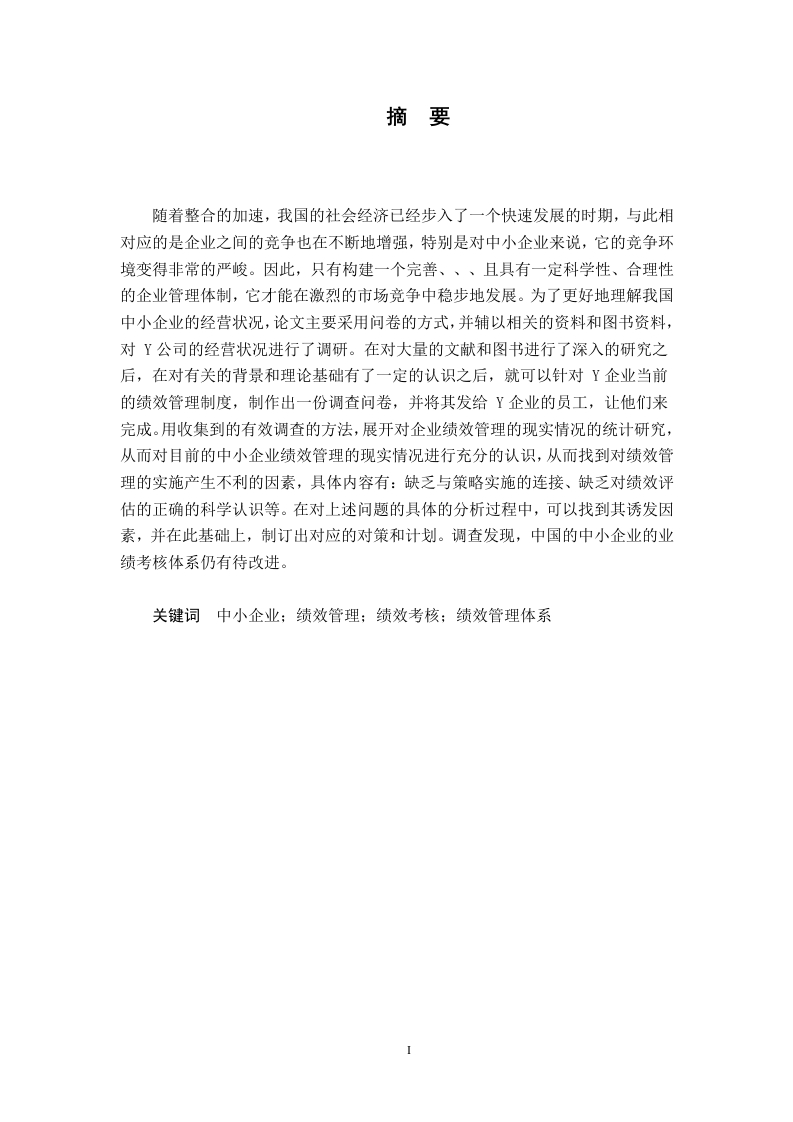 摘　要

随着整合的加速，我国的社会经济已经步入了一个快速发展的时期，与此相对应的是企业之间的竞争也在不断地增强，特别是对中小企业来说，它的竞争环境变得非常的严峻。因此，只有构建一个完善、、、且具有一定科学性、合理性的企业管理体制，它才能在激烈的市场竞争中稳步地发展。为了更好地理解我国中小企业的经营状况，论文主要采用问卷的方式，并辅以相关的资料和图书资料，对 Y 公司的经营状况进行了调研。在对大量的文献和图书进行了深入的研究之后，在对有关的背景和理论基础有了一定的认识之后，就可以针对 Y 企业当前的绩效管理制度，制作出一份调查问卷，并将其发给 Y 企业的员工，让他们来完成。用收集到的有效调查的方法，展开对企业绩效管理的现实情况的统计研究，从而对目前的中小企业绩效管理的现实情况进行充分的认识，从而找到对绩效管理的实施产生不利的因素，具体内容有：缺乏与策略实施的连接、缺乏对绩效评估的正确的科学认识等。在对上述问题的具体的分析过程中，可以找到其诱发因素，并在此基础上，制订出对应的对策和计划。调查发现，中国的中小企业的业绩考核体系仍有待改进。

关键词　中小企业；绩效管理；绩效考核；绩效管理体系

I